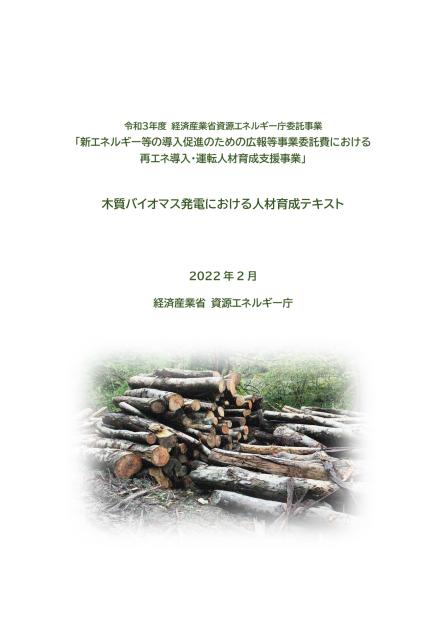 令和3年度 経済産業省資源エネルギー庁委託事業
「新エネルギー等の導入促進のための広報等事業委託費における
再エネ導入・運転人材育成支援事業」

木質バイオマス発電における人材育成テキスト

2022年2月

経済産業省 資源エネルギー庁